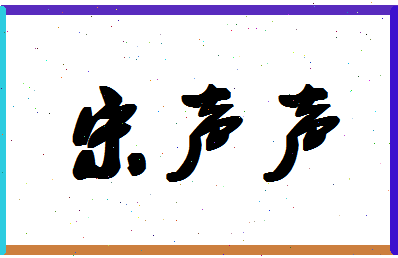 宋声声